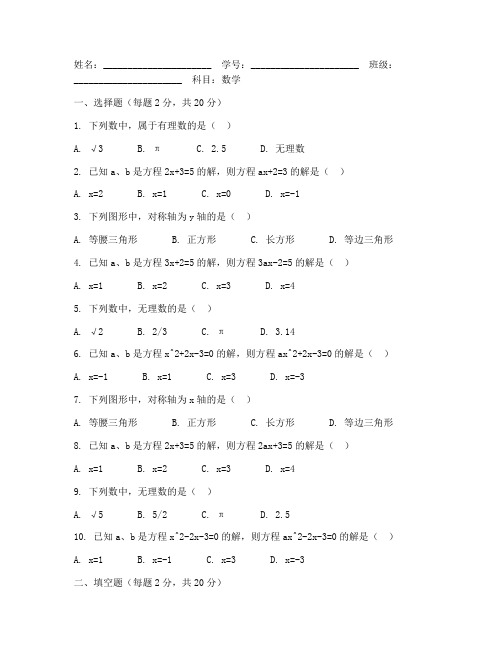 姓名：____________________ 学号：____________________ 班级：____________________ 科目：数学

一、选择题（每题 2 分，共 20 分）

1. 下列数中，属于有理数的是（ ）

A. √3 B. π C. 2.5 D. 无理数

2. 已知 a、b 是方程 2x+3=5 的解，则方程 ax+2=3 的解是（ ）

A. x=2 B. x=1 C. x=0 D. x=-1

3. 下列图形中，对称轴为 y 轴的是（ ）

A. 等腰三角形 B. 正方形 C. 长方形 D. 等边三角形

4. 已知 a、b 是方程 3x+2=5 的解，则方程 3ax-2=5 的解是（ ）

A. x=1 B. x=2 C. x=3 D. x=4

5. 下列数中，无理数的是（ ）

A. √2 B. 2/3 C. π D. 3.14

6. 已知 a、b 是方程 x^2+2x-3=0 的解，则方程 ax^2+2x-3=0 的解是（ ）

A. x=-1 B. x=1 C. x=3 D. x=-3

7. 下列图形中，对称轴为 x 轴的是（ ）

A. 等腰三角形 B. 正方形 C. 长方形 D. 等边三角形

8. 已知 a、b 是方程 2x+3=5 的解，则方程 2ax+3=5 的解是（ ）

A. x=1 B. x=2 C. x=3 D. x=4

9. 下列数中，无理数的是（ ）

A. √5 B. 5/2 C. π D. 2.5

10. 已知 a、b 是方程 x^2-2x-3=0 的解，则方程 ax^2-2x-3=0 的解是（ ）

A. x=1 B. x=-1 C. x=3 D. x=-3

二、填空题（每题 2 分，共 20 分）